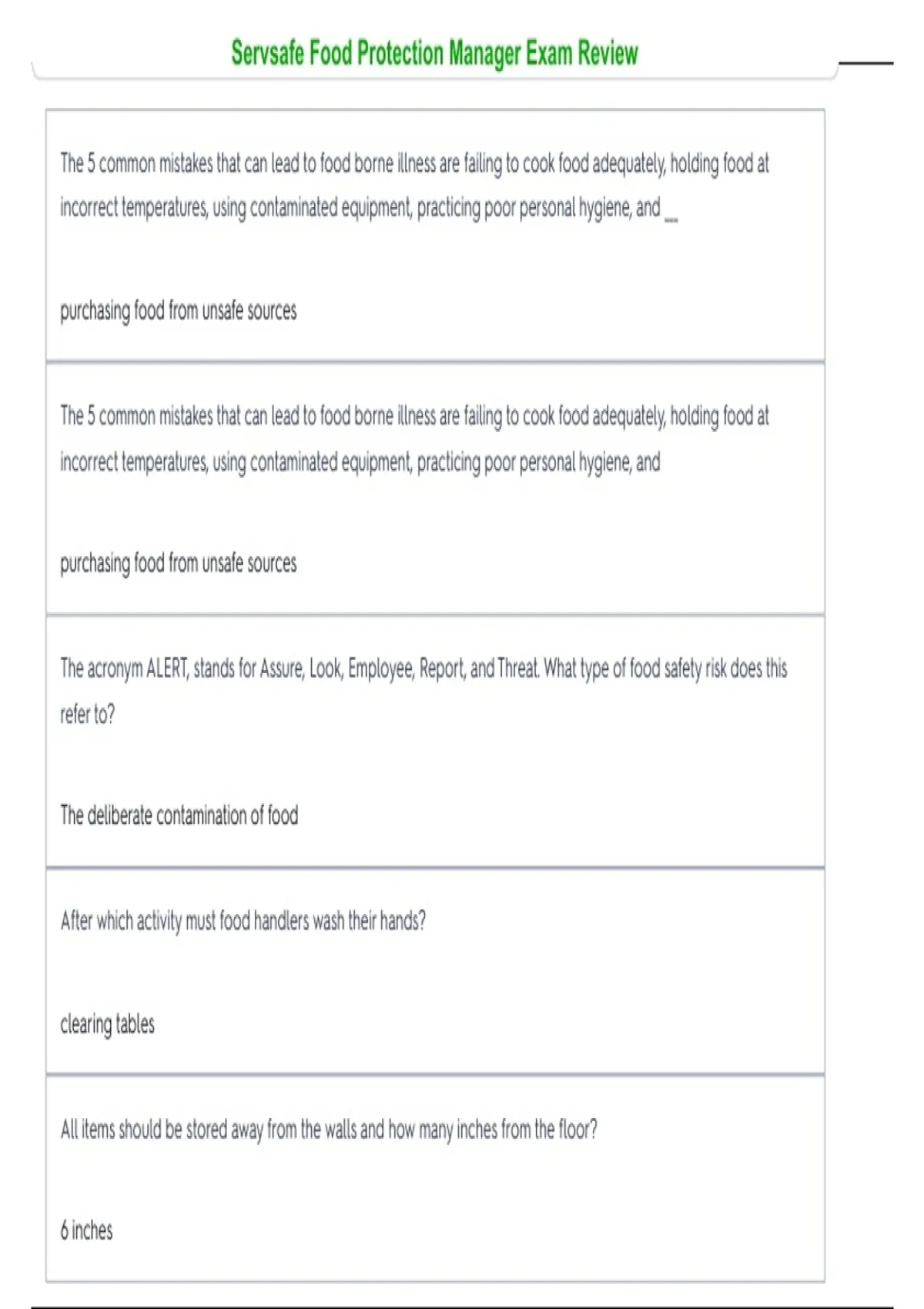 Servsafe Food Protection Manager Exam Review

The 5 common mistakes that can lead to food borne illness are failing to cook food adequately, holding food at incorrect temperatures, using contaminated equipment, practicing poor personal hygiene, and __

purchasing food from unsafe sources

The 5 common mistakes that can lead to food borne illness are failing to cook food adequately, holding food at incorrect temperatures, using contaminated equipment, practicing poor personal hygiene, and

purchasing food from unsafe sources

The acronym ALERT, stands for Assure, Look, Employee, Report, and Threat. What type of food safety risk does this refer to?

The deliberate contamination of food

After which activity must food handlers wash their hands?

clearing tables

All items should be stored away from the walls and how many inches from the floor?

6 inches